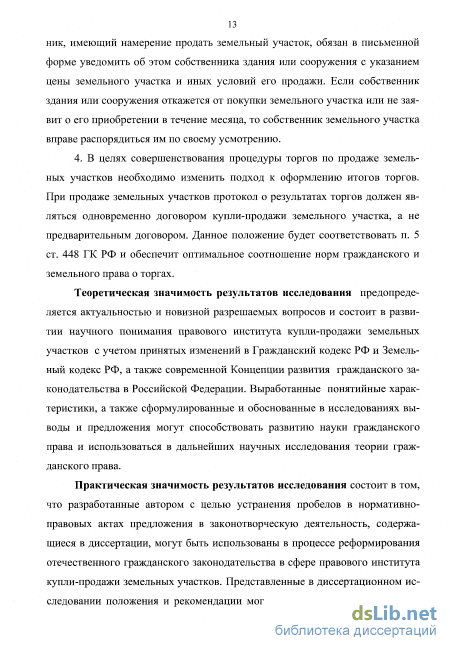 13

ник, имеющий намерение продать земельный участок, обязан в письменной форме уведомить об этом собственника здания или сооружения с указанием цены земельного участка и иных условий его продажи. Если собственник здания или сооружения откажется от покупки земельного участка или не заявит о его приобретении в течение месяца, то собственник земельного участка вправе распорядиться им по своему усмотрению.

4. В целях совершенствования процедуры торгов по продаже земельных участков необходимо изменить подход к оформлению итогов торгов. При продаже земельных участков протокол о результатах торгов должен являться одновременно договором купли-продажи земельного участка, а не предварительным договором. Данное положение будет соответствовать п. 5 ст. 448 ГК РФ и обеспечит оптимальное соотношение норм гражданского и земельного права о торгах.

Теоретическая значимость результатов исследования предопределяется актуальностью и новизной разрешаемых вопросов и состоит в развитии научного понимания правового института купли-продажи земельных участков с учетом принятых изменений в Гражданский кодекс РФ и Земельный кодекс РФ, а также современной Концепции развития гражданского законодательства в Российской Федерации. Выработанные понятийные характеристики, а также сформулированные и обоснованные в исследованиях выводы и предложения могут способствовать развитию науки гражданского права и использоваться в дальнейших научных исследования теории гражданского права.

Практическая значимость результатов исследования состоит в том, что разработанные автором с целью устранения пробелов в нормативно-правовых актах предложения в законотворческую деятельность, содержащиеся в диссертации, могут быть использованы в процессе реформирования отечественного гражданского законодательства в сфере правового института купли-продажи земельных участков. Представленные в диссертационном исследовании положения и рекомендации мог

dsLib.net
библиотека диссертаций